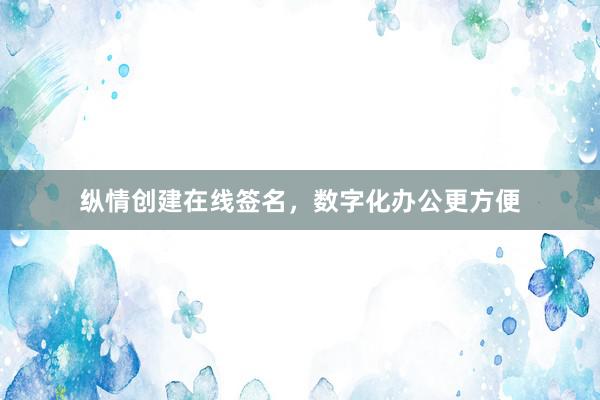 纵情创建在线签名，数字化办公更方便